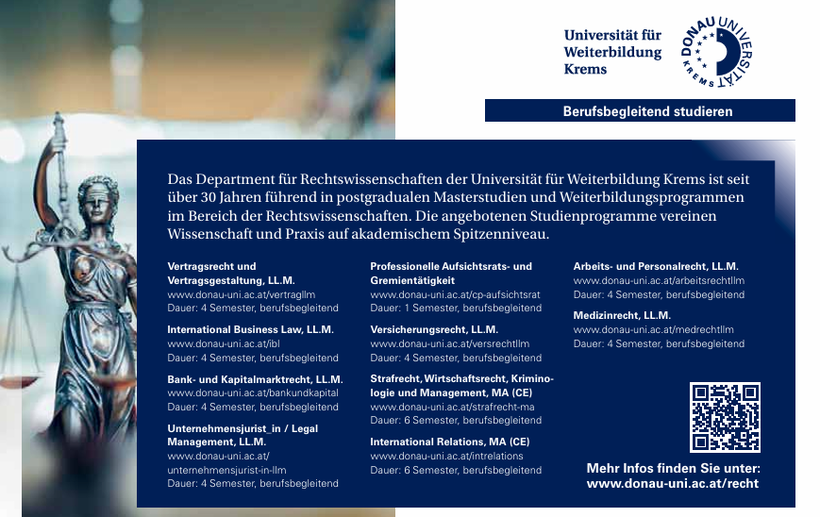 Universität für Weiterbildung Krems

DONAU UNIVERSITÄT KREMS

Berufsbegleitend studieren

Das Department für Rechtswissenschaften der Universität für Weiterbildung Krems ist seit über 30 Jahren führend in postgradualen Masterstudien und Weiterbildungsprogrammen im Bereich der Rechtswissenschaften. Die angebotenen Studienprogramme vereinen Wissenschaft und Praxis auf akademischem Spitzenniveau.

Vertragsrecht und Vertragsgestaltung, LL.M.
www.donau-uni.ac.at/vertragllm
Dauer: 4 Semester, berufsbegleitend

International Business Law, LL.M.
www.donau-uni.ac.at/ibl
Dauer: 4 Semester, berufsbegleitend

Bank- und Kapitalmarktrecht, LL.M.
www.donau-uni.ac.at/bankundkapital
Dauer: 4 Semester, berufsbegleitend

Unternehmensjurist_in / Legal Management, LL.M.
www.donau-uni.ac.at/unternehmensjurist-in-llm
Dauer: 4 Semester, berufsbegleitend

Professionelle Aufsichtsrats- und Gremientätigkeit
www.donau-uni.ac.at/cp-aufsichtsrat
Dauer: 1 Semester, berufsbegleitend

Versicherungsrecht, LL.M.
www.donau-uni.ac.at/versrechtllm
Dauer: 4 Semester, berufsbegleitend

Strafrecht, Wirtschaftsrecht, Kriminologie und Management, MA (CE)
www.donau-uni.ac.at/strafrecht-ma
Dauer: 6 Semester, berufsbegleitend

International Relations, MA (CE)
www.donau-uni.ac.at/intrelations
Dauer: 6 Semester, berufsbegleitend

Arbeits- und Personalrecht, LL.M.
www.donau-uni.ac.at/arbeitsrechtllm
Dauer: 4 Semester, berufsbegleitend

Medizinrecht, LL.M.
www.donau-uni.ac.at/medrechtllm
Dauer: 4 Semester, berufsbegleitend

Mehr Infos finden Sie unter:
www.donau-uni.ac.at/recht